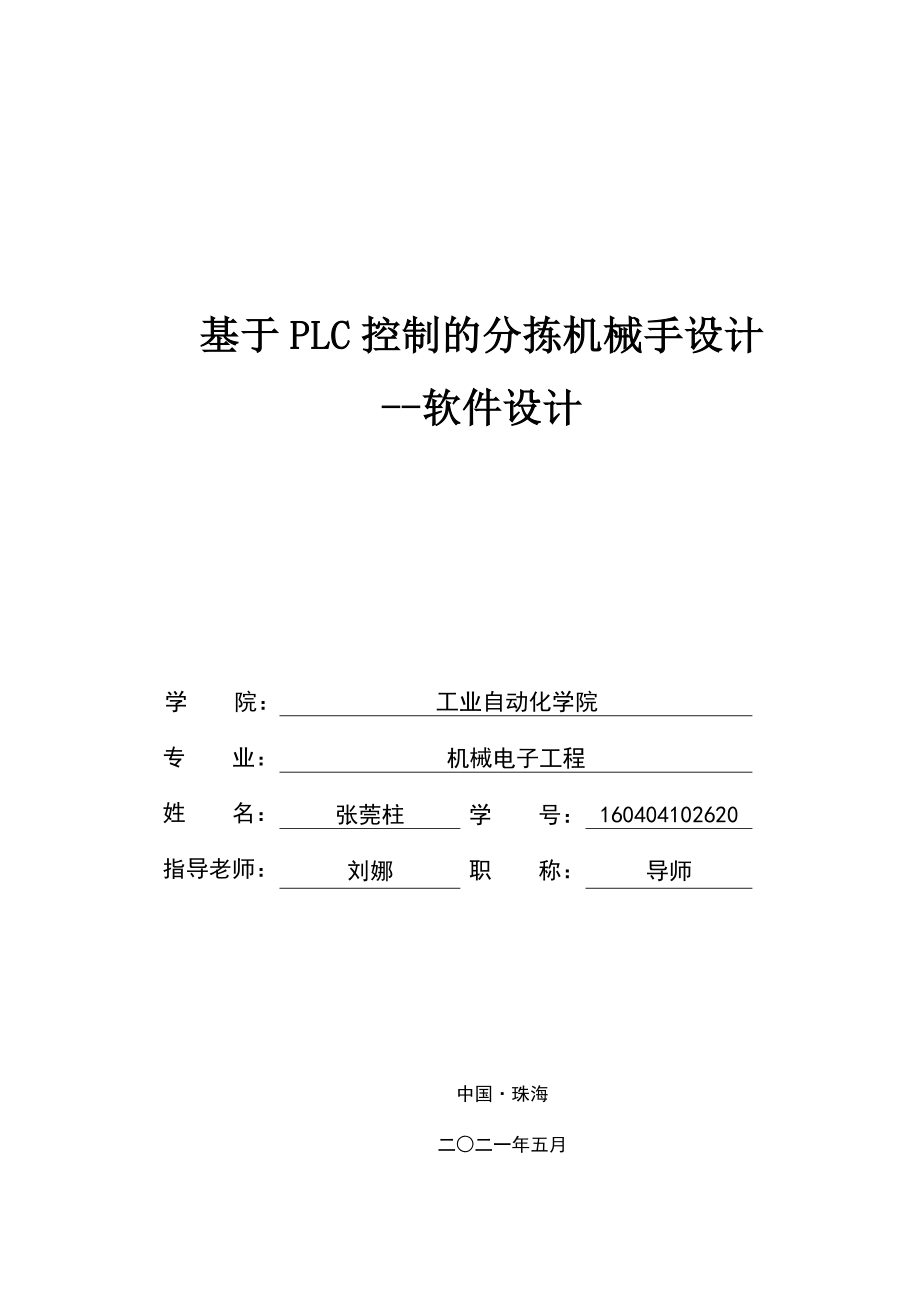 基于PLC控制的分拣机械手设计
--软件设计

学　　院：工业自动化学院
专　　业：机械电子工程
姓　　名：张莞柱　学　　号：160404102620
指导老师：刘娜　职　　称：导师

中国·珠海

二〇二一年五月